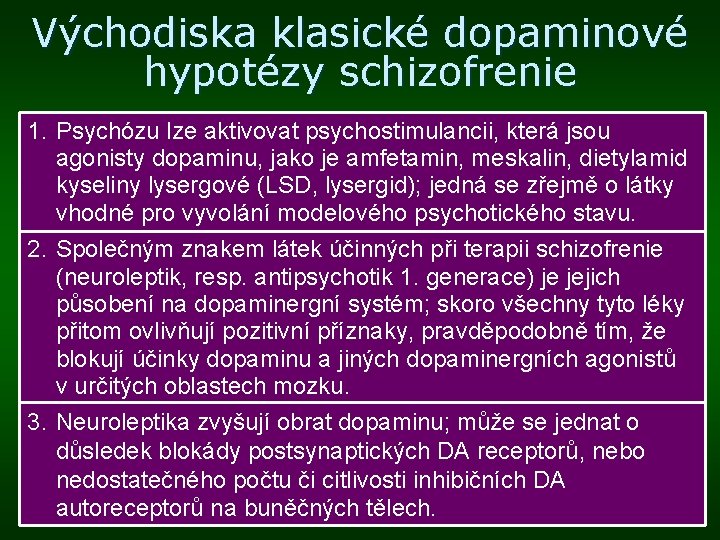 Východiska klasické dopaminové hypotézy schizofrenie

1. Psychózu lze aktivovat psychostimulancii, která jsou agonisty dopaminu, jako je amfetamin, meskalin, dietylamid kyseliny lysergové (LSD, lysergid); jedná se zřejmě o látky vhodné pro vyvolání modelového psychotického stavu.

2. Společným znakem látek účinných při terapii schizofrenie (neuroleptik, resp. antipsychotik 1. generace) je jejich působení na dopaminergní systém; skoro všechny tyto léky přitom ovlivňují pozitivní příznaky, pravděpodobně tím, že blokují účinky dopaminu a jiných dopaminergních agonistů v určitých oblastech mozku.

3. Neuroleptika zvyšují obrat dopaminu; může se jednat o důsledek blokády postsynaptických DA receptorů, nebo nedostatečného počtu či citlivosti inhibičních DA autoreceptorů na buněčných tělech.